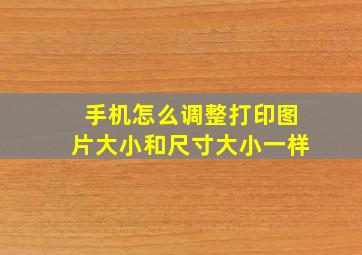 手机怎么调整打印图片大小和尺寸大小一样